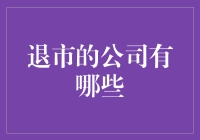 退市的公司有哪些